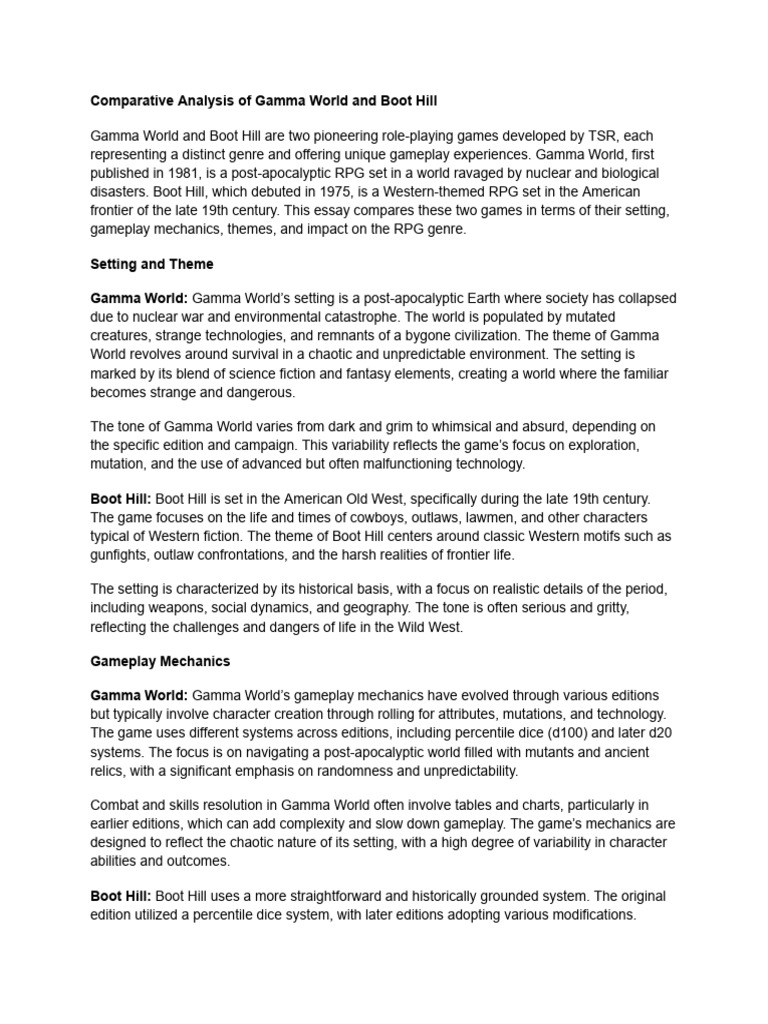 Comparative Analysis of Gamma World and Boot Hill

Gamma World and Boot Hill are two pioneering role-playing games developed by TSR, each representing a distinct genre and offering unique gameplay experiences. Gamma World, first published in 1981, is a post-apocalyptic RPG set in a world ravaged by nuclear and biological disasters. Boot Hill, which debuted in 1975, is a Western-themed RPG set in the American frontier of the late 19th century. This essay compares these two games in terms of their setting, gameplay mechanics, themes, and impact on the RPG genre.

Setting and Theme

Gamma World: Gamma World's setting is a post-apocalyptic Earth where society has collapsed due to nuclear war and environmental catastrophe. The world is populated by mutated creatures, strange technologies, and remnants of a bygone civilization. The theme of Gamma World revolves around survival in a chaotic and unpredictable environment. The setting is marked by its blend of science fiction and fantasy elements, creating a world where the familiar becomes strange and dangerous.

The tone of Gamma World varies from dark and grim to whimsical and absurd, depending on the specific edition and campaign. This variability reflects the game's focus on exploration, mutation, and the use of advanced but often malfunctioning technology.

Boot Hill: Boot Hill is set in the American Old West, specifically during the late 19th century. The game focuses on the life and times of cowboys, outlaws, lawmen, and other characters typical of Western fiction. The theme of Boot Hill centers around classic Western motifs such as gunfights, outlaw confrontations, and the harsh realities of frontier life.

The setting is characterized by its historical basis, with a focus on realistic details of the period, including weapons, social dynamics, and geography. The tone is often serious and gritty, reflecting the challenges and dangers of life in the Wild West.

Gameplay Mechanics

Gamma World: Gamma World's gameplay mechanics have evolved through various editions but typically involve character creation through rolling for attributes, mutations, and technology. The game uses different systems across editions, including percentile dice (d100) and later d20 systems. The focus is on navigating a post-apocalyptic world filled with mutants and ancient relics, with a significant emphasis on randomness and unpredictability.

Combat and skills resolution in Gamma World often involve tables and charts, particularly in earlier editions, which can add complexity and slow down gameplay. The game's mechanics are designed to reflect the chaotic nature of its setting, with a high degree of variability in character abilities and outcomes.

Boot Hill: Boot Hill uses a more straightforward and historically grounded system. The original edition utilized a percentile dice system, with later editions adopting various modifications.